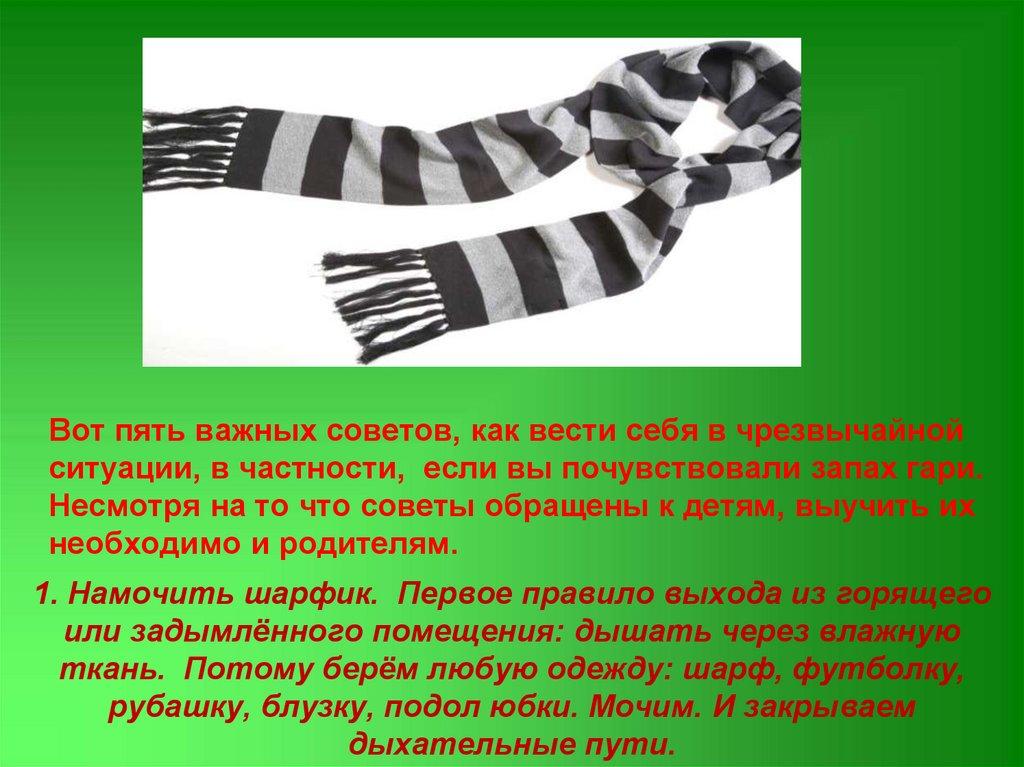 Вот пять важных советов, как вести себя в чрезвычайной ситуации, в частности, если вы почувствовали запах гари. Несмотря на то что советы обращены к детям, выучить их необходимо и родителям.

1. Намочить шарфик. Первое правило выхода из горящего или задымлённого помещения: дышать через влажную ткань. Потому берём любую одежду: шарф, футболку, рубашку, блузку, подол юбки. Мочим. И закрываем дыхательные пути.